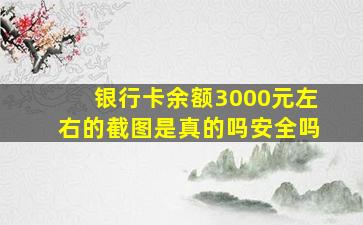 银行卡余额3000元左右的截图是真的吗安全吗